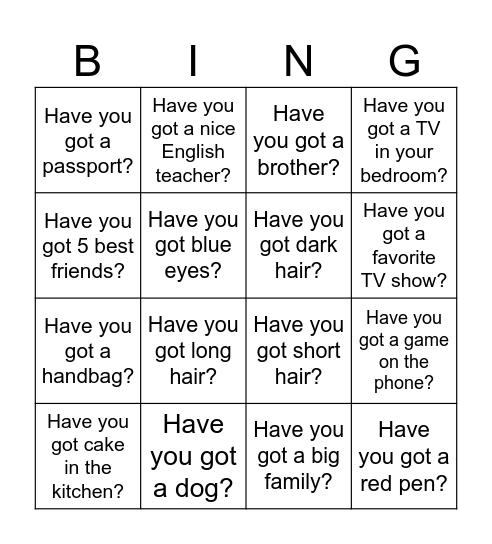 | B | I | N | G |
|---|---|---|---|
| Have you got a passport? | Have you got a nice English teacher? | Have you got a brother? | Have you got a TV in your bedroom? |
| Have you got 5 best friends? | Have you got blue eyes? | Have you got dark hair? | Have you got a favorite TV show? |
| Have you got a handbag? | Have you got long hair? | Have you got short hair? | Have you got a game on the phone? |
| Have you got cake in the kitchen? | Have you got a dog? | Have you got a big family? | Have you got a red pen? |